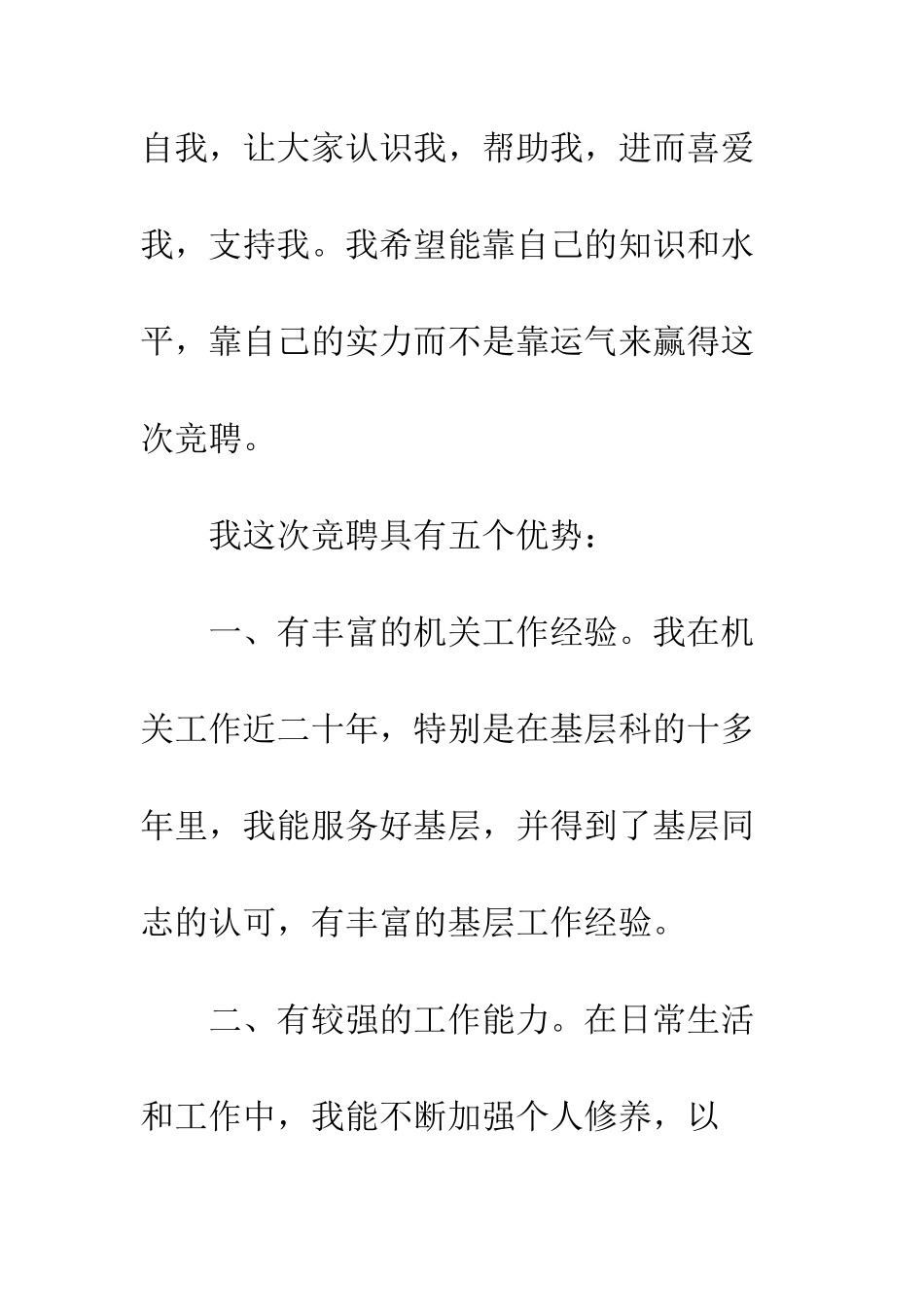 自我，让大家认识我，帮助我，进而喜爱我，支持我。我希望能靠自己的知识和水平，靠自己的实力而不是靠运气来赢得这次竞聘。

我这次竞聘具有五个优势：

一、有丰富的机关工作经验。我在机关工作近二十年，特别是在基层科的十多年里，我能服务好基层，并得到了基层同志的认可，有丰富的基层工作经验。

二、有较强的工作能力。在日常生活和工作中，我能不断加强个人修养，以